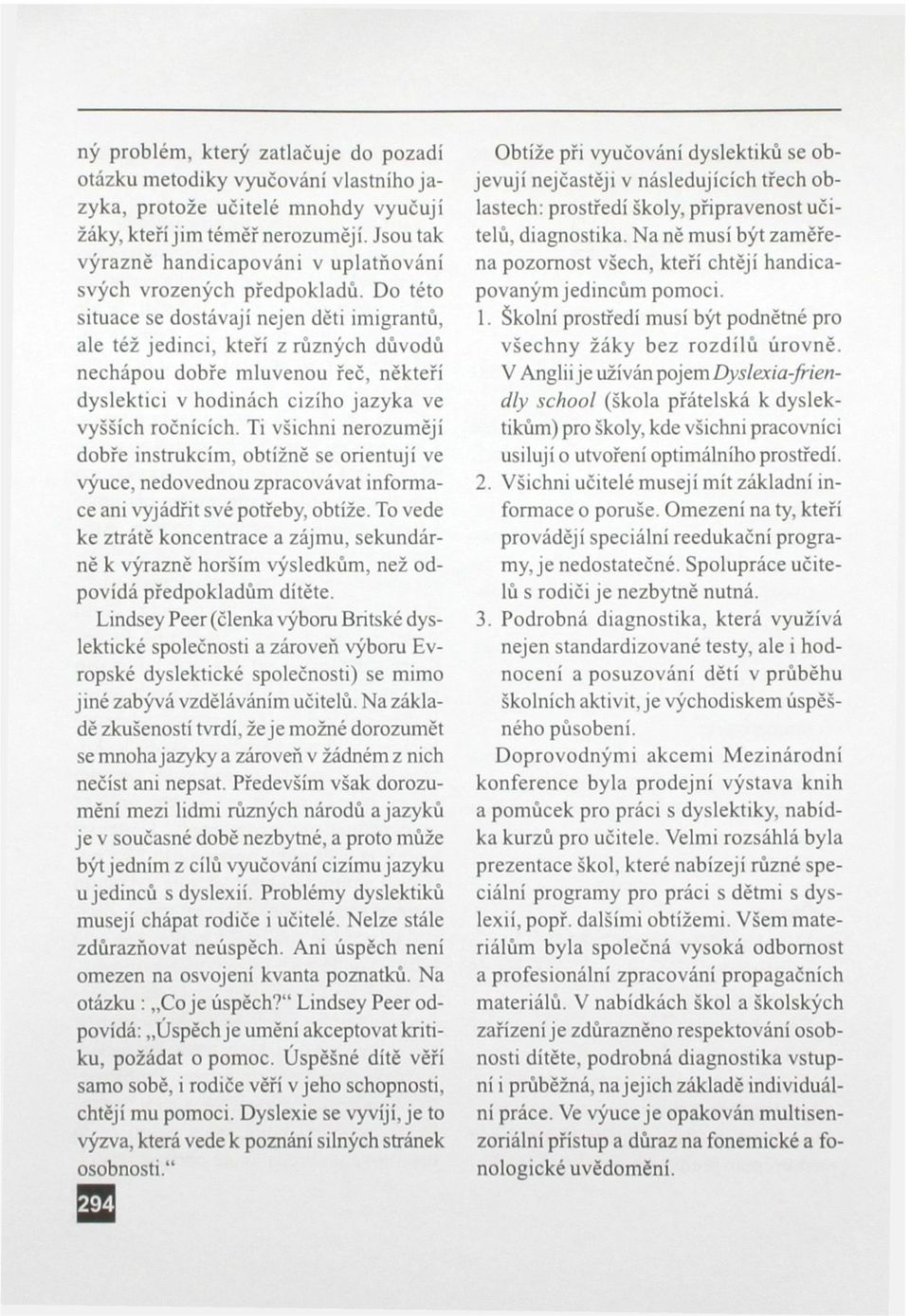 ný problém, který zatlačuje do pozadí otázku metodiky vyučování vlastního jazyka, protože učitelé mnohdy vyučují žáky, kteří jim téměř nerozumějí. Jsou tak výrazně handicapováni v uplatňování svých vrozených předpokladů. Do této situace se dostávají nejen děti imigrantů, ale též jedinci, kteří z různých důvodů nechápou dobře mluvenou řeč, někteří dyslektici v hodinách cizího jazyka ve vyšších ročnících. Ti všichni nerozumějí dobře instrukcím, obtížně se orientují ve výuce, nedovednou zpracovávat informace ani vyjádřit své potřeby, obtíže. To vede ke ztrátě koncentrace a zájmu, sekundárně k výrazně horším výsledkům, než odpovídá předpokladům dítěte.

Lindsey Peer (členka výboru Britské dyslektické společnosti a zároveň výboru Evropské dyslektické společnosti) se mimo jiné zabývá vzděláváním učitelů. Na základě zkušeností tvrdí, že je možné dorozumět se mnoha jazyky a zároveň v žádném z nich nečíst ani nepsat. Především však dorozumění mezi lidmi různých národů a jazyků je v současné době nezbytné, a proto může být jedním z cílů vyučování cizímu jazyku u jedinců s dyslexií. Problémy dyslektiků musejí chápat rodiče i učitelé. Nelze stále zdůrazňovat neúspěch. Ani úspěch není omezen na osvojení kvanta poznatků. Na otázku : „Co je úspěch?“ Lindsey Peer odpovídá: „Úspěch je umění akceptovat kritiku, požádat o pomoc. Úspěšné dítě věří samo sobě, i rodiče věří v jeho schopnosti, chtějí mu pomoci. Dyslexie se vyvíjí, je to výzva, která vede k poznání silných stránek osobnosti.“

294

Obtíže při vyučování dyslektiků se objevují nejčastěji v následujících třech oblastech: prostředí školy, připravenost učitelů, diagnostika. Na ně musí být zaměřena pozornost všech, kteří chtějí handicapovaným jedincům pomoci.

1. Školní prostředí musí být podnětné pro všechny žáky bez rozdílů úrovně. V Anglii je užíván pojem Dyslexia-friendly school (škola přátelská k dyslektikům) pro školy, kde všichni pracovníci usilují o utvoření optimálního prostředí.
2. Všichni učitelé musejí mít základní informace o poruše. Omezení na ty, kteří provádějí speciální reedukační programy, je nedostatečné. Spolupráce učitelů s rodiči je nezbytně nutná.
3. Podrobná diagnostika, která využívá nejen standardizované testy, ale i hodnocení a posuzování dětí v průběhu školních aktivit, je východiskem úspěšného působení.

Doprovodnými akcemi Mezinárodní konference byla prodejní výstava knih a pomůcek pro práci s dyslektiky, nabídka kurzů pro učitele. Velmi rozsáhlá byla prezentace škol, které nabízejí různé speciální programy pro práci s dětmi s dyslexií, popř. dalšími obtížemi. Všem materiálům byla společná vysoká odbornost a profesionální zpracování propagačních materiálů. V nabídkách škol a školských zařízení je zdůrazněno respektování osobnosti dítěte, podrobná diagnostika vstupní i průběžná, na jejich základě individuální práce. Ve výuce je opakován multisenzoriální přístup a důraz na fonemické a fonologické uvědomění.